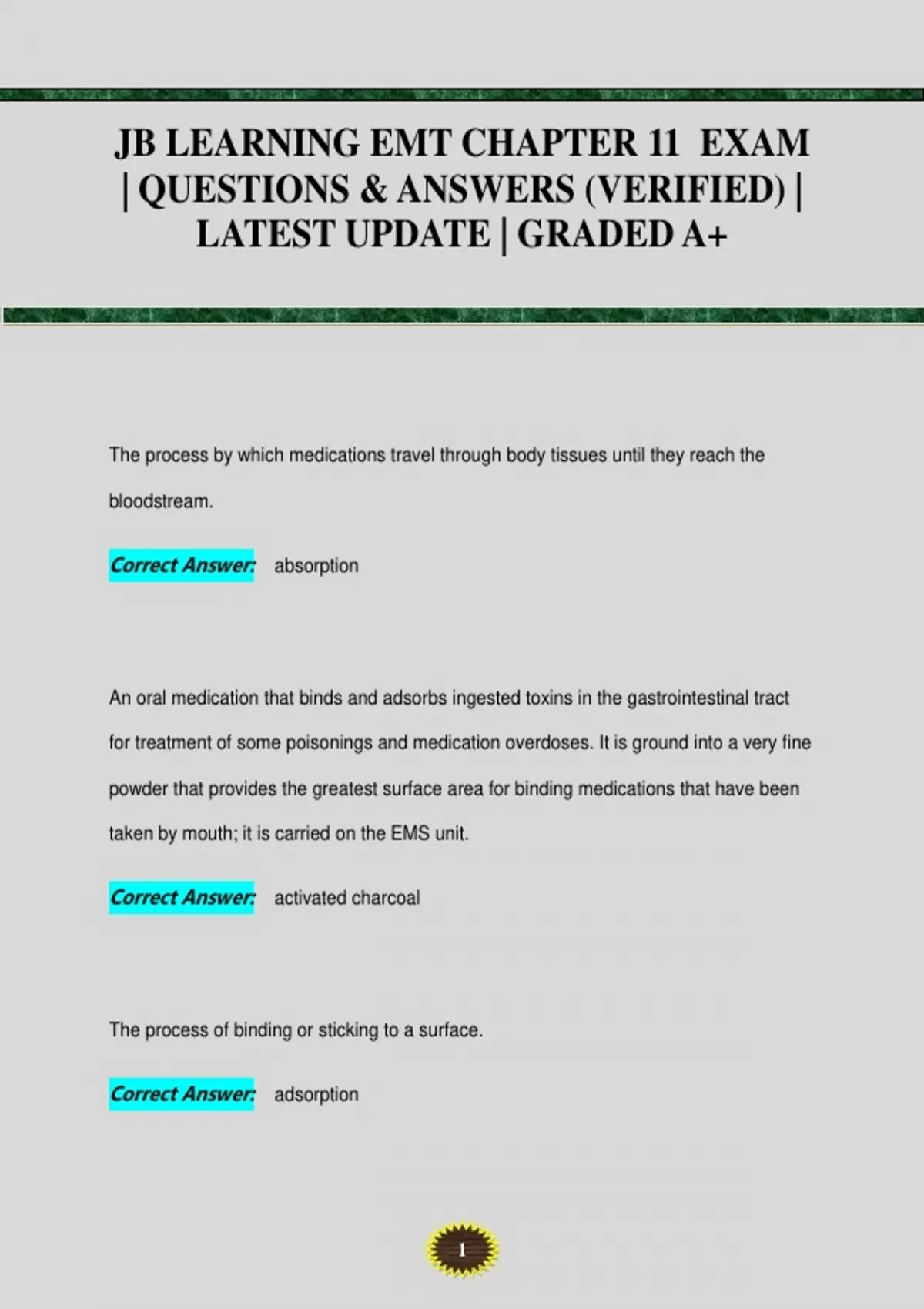 JB LEARNING EMT CHAPTER 11 EXAM | QUESTIONS & ANSWERS (VERIFIED) | LATEST UPDATE | GRADED A+

The process by which medications travel through body tissues until they reach the bloodstream.

Correct Answer: absorption

An oral medication that binds and adsorbs ingested toxins in the gastrointestinal tract for treatment of some poisonings and medication overdoses. It is ground into a very fine powder that provides the greatest surface area for binding medications that have been taken by mouth; it is carried on the EMS unit.

Correct Answer: activated charcoal

The process of binding or sticking to a surface.

Correct Answer: adsorption

1